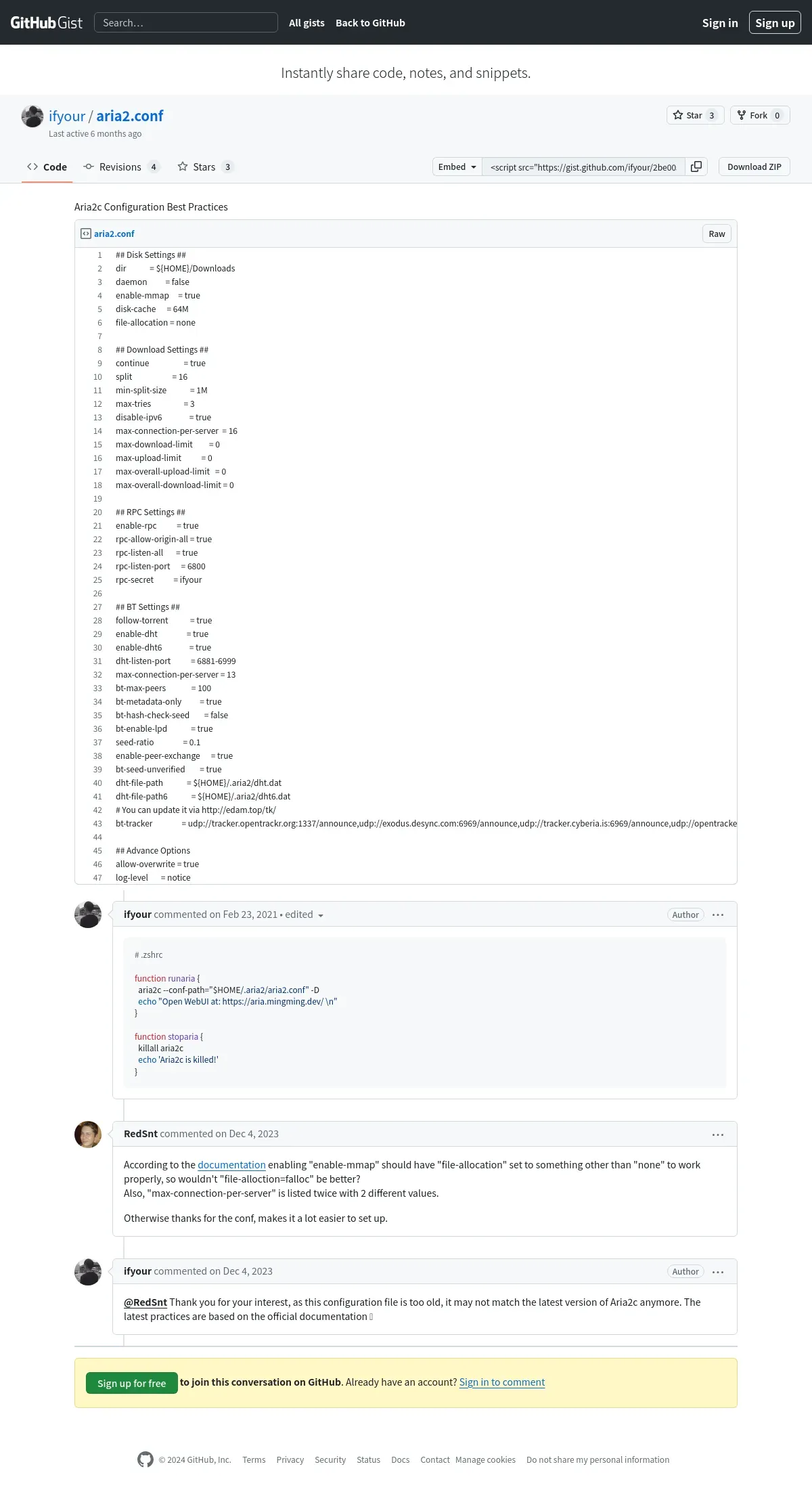 GitHub Gist Search… All gists Back to GitHub Sign in Sign up

Instantly share code, notes, and snippets.

ifyour / aria2.conf
Last active 6 months ago

Star 3 Fork 0

Code Revisions 4 Stars 3 Embed <script src="https://gist.github.com/ifyour/2be00 Download ZIP

Aria2c Configuration Best Practices

aria2.conf Raw

1 ## Disk Settings ##
2 dir = ${HOME}/Downloads
3 daemon = false
4 enable-mmap = true
5 disk-cache = 64M
6 file-allocation = none
7
8 ## Download Settings ##
9 continue = true
10 split = 16
11 min-split-size = 1M
12 max-tries = 3
13 disable-ipv6 = true
14 max-connection-per-server = 16
15 max-download-limit = 0
16 max-upload-limit = 0
17 max-overall-upload-limit = 0
18 max-overall-download-limit = 0
19
20 ## RPC Settings ##
21 enable-rpc = true
22 rpc-allow-origin-all = true
23 rpc-listen-all = true
24 rpc-listen-port = 6800
25 rpc-secret = ifyour
26
27 ## BT Settings ##
28 follow-torrent = true
29 enable-dht = true
30 enable-dht6 = true
31 dht-listen-port = 6881-6999
32 max-connection-per-server = 13
33 bt-max-peers = 100
34 bt-metadata-only = true
35 bt-hash-check-seed = false
36 bt-enable-lpd = true
37 seed-ratio = 0.1
38 enable-peer-exchange = true
39 bt-seed-unverified = true
40 dht-file-path = ${HOME}/.aria2/dht.dat
41 dht-file-path6 = ${HOME}/.aria2/dht6.dat
42 # You can update it via http://edam.top/tk/
43 bt-tracker = udp://tracker.opentrackr.org:1337/announce,udp://exodus.desync.com:6969/announce,udp://tracker.cyberia.is:6969/announce,udp://opentracke
44
45 ## Advance Options
46 allow-overwrite = true
47 log-level = notice

ifyour commented on Feb 23, 2021 • edited Author

# .zshrc

function runaria {
aria2c --conf-path="$HOME/.aria2/aria2.conf" -D
echo "Open WebUI at: https://aria.mingming.dev/ \n"
}

function stoparia {
killall aria2c
echo 'Aria2c is killed!'
}

RedSnt commented on Dec 4, 2023

According to the documentation enabling "enable-mmap" should have "file-allocation" set to something other than "none" to work properly, so wouldn't "file-alloction=falloc" be better?
Also, "max-connection-per-server" is listed twice with 2 different values.

Otherwise thanks for the conf, makes it a lot easier to set up.

ifyour commented on Dec 4, 2023 Author

@RedSnt Thank you for your interest, as this configuration file is too old, it may not match the latest version of Aria2c anymore. The latest practices are based on the official documentation

Sign up for free to join this conversation on GitHub. Already have an account? Sign in to comment

© 2024 GitHub, Inc. Terms Privacy Security Status Docs Contact Manage cookies Do not share my personal information